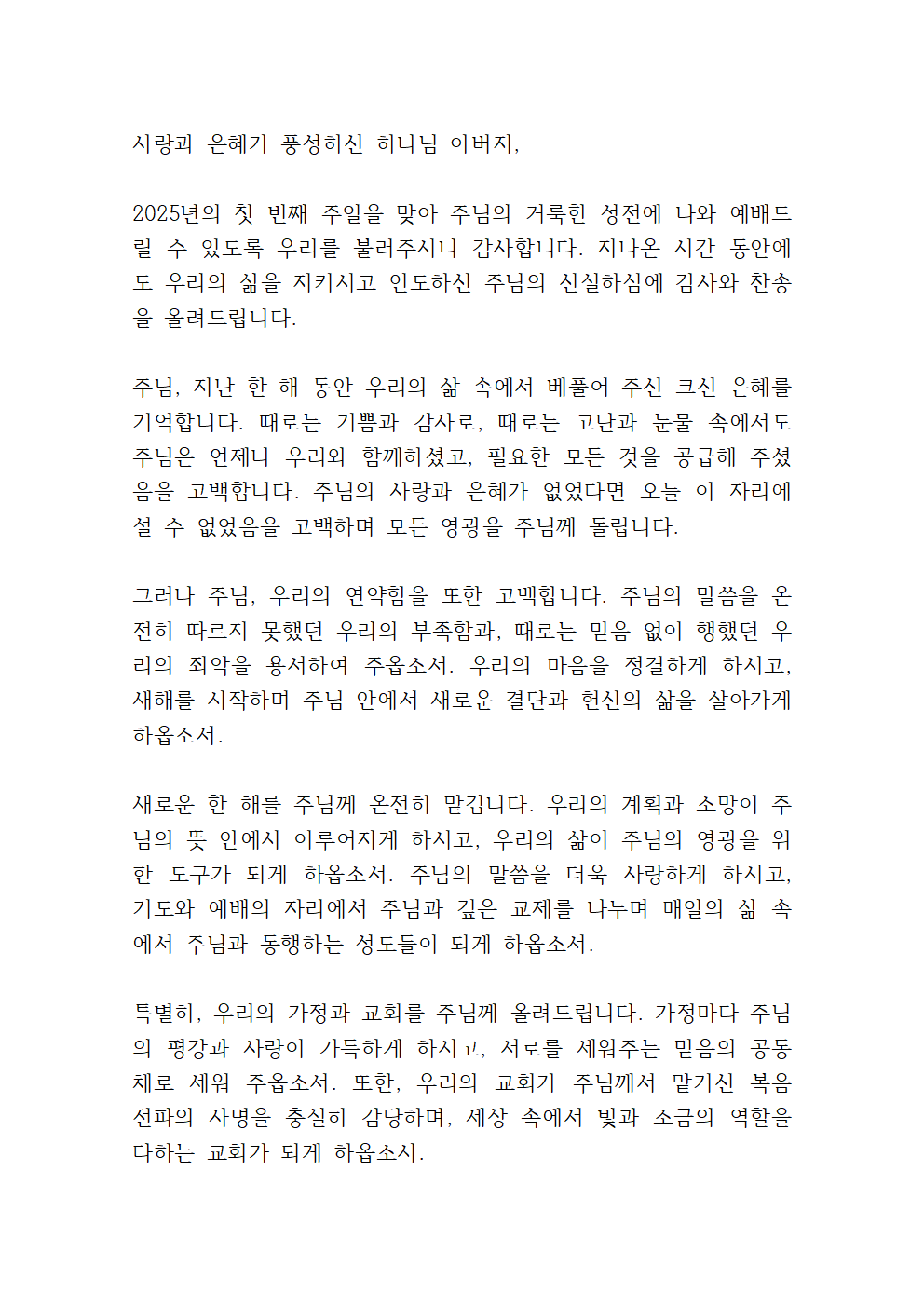 사랑과 은혜가 풍성하신 하나님 아버지,

2025년의 첫 번째 주일을 맞아 주님의 거룩한 성전에 나와 예배드릴 수 있도록 우리를 불러주시니 감사합니다. 지나온 시간 동안에도 우리의 삶을 지키시고 인도하신 주님의 신실하심에 감사와 찬송을 올려드립니다.

주님, 지난 한 해 동안 우리의 삶 속에서 베풀어 주신 크신 은혜를 기억합니다. 때로는 기쁨과 감사로, 때로는 고난과 눈물 속에서도 주님은 언제나 우리와 함께하셨고, 필요한 모든 것을 공급해 주셨음을 고백합니다. 주님의 사랑과 은혜가 없었다면 오늘 이 자리에 설 수 없었음을 고백하며 모든 영광을 주님께 돌립니다.

그러나 주님, 우리의 연약함을 또한 고백합니다. 주님의 말씀을 온전히 따르지 못했던 우리의 부족함과, 때로는 믿음 없이 행했던 우리의 죄악을 용서하여 주옵소서. 우리의 마음을 정결하게 하시고, 새해를 시작하며 주님 안에서 새로운 결단과 헌신의 삶을 살아가게 하옵소서.

새로운 한 해를 주님께 온전히 맡깁니다. 우리의 계획과 소망이 주님의 뜻 안에서 이루어지게 하시고, 우리의 삶이 주님의 영광을 위한 도구가 되게 하옵소서. 주님의 말씀을 더욱 사랑하게 하시고, 기도와 예배의 자리에서 주님과 깊은 교제를 나누며 매일의 삶 속에서 주님과 동행하는 성도들이 되게 하옵소서.

특별히, 우리의 가정과 교회를 주님께 올려드립니다. 가정마다 주님의 평강과 사랑이 가득하게 하시고, 서로를 세워주는 믿음의 공동체로 세워 주옵소서. 또한, 우리의 교회가 주님께서 맡기신 복음 전파의 사명을 충실히 감당하며, 세상 속에서 빛과 소금의 역할을 다하는 교회가 되게 하옵소서.